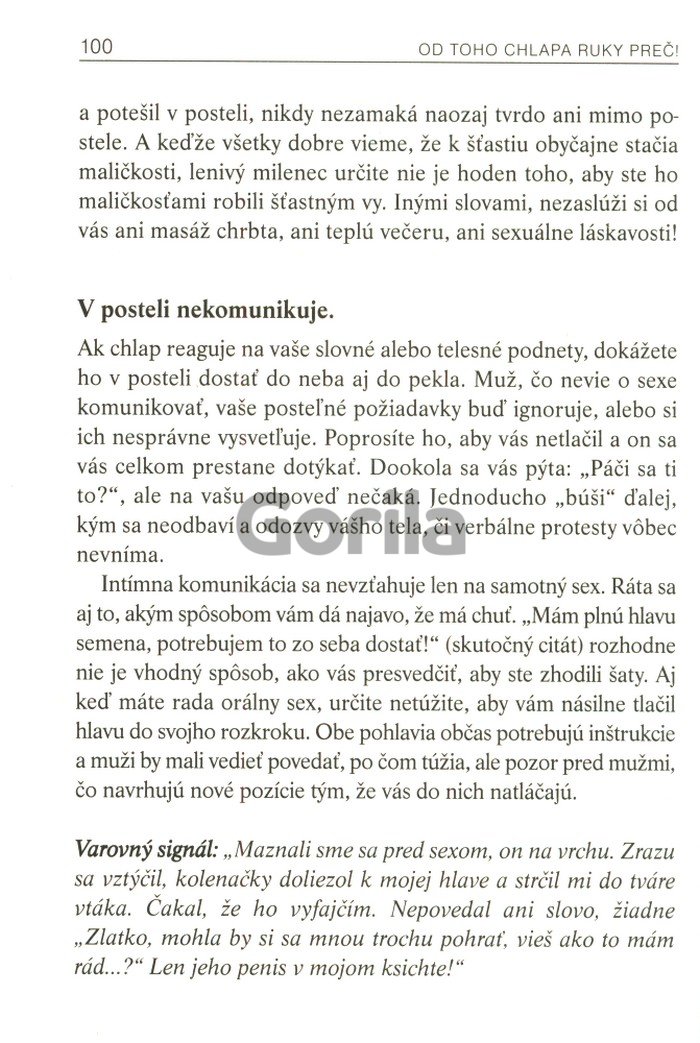 100 OD TOHO CHLAPA RUKY PREČ!

a potešil v posteli, nikdy nezamaká naozaj tvrdo ani mimo postele. A keďže všetky dobre vieme, že k šťastiu obyčajne stačia maličkosti, lenivý milenec určite nie je hoden toho, aby ste ho maličkosťami robili šťastným vy. Inými slovami, nezaslúži si od vás ani masáž chrbta, ani teplú večeru, ani sexuálne láskavosti!

V posteli nekomunikuje.

Ak chlap reaguje na vaše slovné alebo telesné podnety, dokážete ho v posteli dostať do neba aj do pekla. Muž, čo nevie o sexe komunikovať, vaše posteľné požiadavky buď ignoruje, alebo si ich nesprávne vysvetľuje. Poprosíte ho, aby vás netlačil a on sa vás celkom prestane dotýkať. Dookola sa vás pýta: „Páči sa ti to?“, ale na vašu odpoveď nečaká. Jednoducho „búši“ ďalej, kým sa neodbaví a odozvy vášho tela, či verbálne protesty vôbec nevníma.

Intímna komunikácia sa nevzťahuje len na samotný sex. Ráta sa aj to, akým spôsobom vám dá najavo, že má chuť. „Mám plnú hlavu semena, potrebujem to zo seba dostať!“ (skutočný citát) rozhodne nie je vhodný spôsob, ako vás presvedčiť, aby ste zhodili šaty. Aj keď máte rada orálny sex, určite netúžite, aby vám násilne tlačil hlavu do svojho rozkroku. Obe pohlavia občas potrebujú inštrukcie a muži by mali vedieť povedať, po čom túžia, ale pozor pred mužmi, čo navrhujú nové pozície tým, že vás do nich natláčajú.

Varovný signál: „Maznali sme sa pred sexom, on na vrchu. Zrazu sa vztýčil, kolenačky doliezol k mojej hlave a strčil mi do tváre vtáka. Čakal, že ho vyfajčím. Nepovedal ani slovo, žiadne „Zlatko, mohla by si sa mnou trochu pohrať, vieš ako to mám rád...?“ Len jeho penis v mojom ksichte!“

Gorila